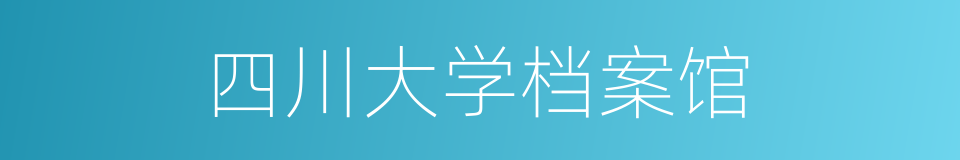 四川大学档案馆